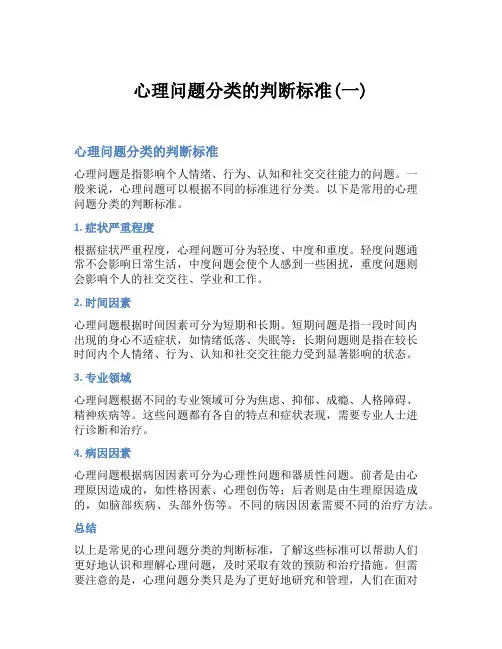 心理问题分类的判断标准(一)

心理问题分类的判断标准

心理问题是指影响个人情绪、行为、认知和社交交往能力的问题。一般来说，心理问题可以根据不同的标准进行分类。以下是常用的心理问题分类的判断标准。

1. 症状严重程度

根据症状严重程度，心理问题可分为轻度、中度和重度。轻度问题通常不会影响日常生活，中度问题会使个人感到一些困扰，重度问题则会影响个人的社交交往、学业和工作。

2. 时间因素

心理问题根据时间因素可分为短期和长期。短期问题是指一段时间内出现的身心不适症状，如情绪低落、失眠等；长期问题则是指在较长时间内个人情绪、行为、认知和社交交往能力受到显著影响的状态。

3. 专业领域

心理问题根据不同的专业领域可分为焦虑、抑郁、成瘾、人格障碍、精神疾病等。这些问题都有各自的特点和症状表现，需要专业人士进行诊断和治疗。

4. 病因因素

心理问题根据病因因素可分为心理性问题和器质性问题。前者是由心理原因造成的，如性格因素、心理创伤等；后者则是由生理原因造成的，如脑部疾病、头部外伤等。不同的病因因素需要不同的治疗方法。

总结

以上是常见的心理问题分类的判断标准，了解这些标准可以帮助人们更好地认识和理解心理问题，及时采取有效的预防和治疗措施。但需要注意的是，心理问题分类只是为了更好地研究和管理，人们在面对